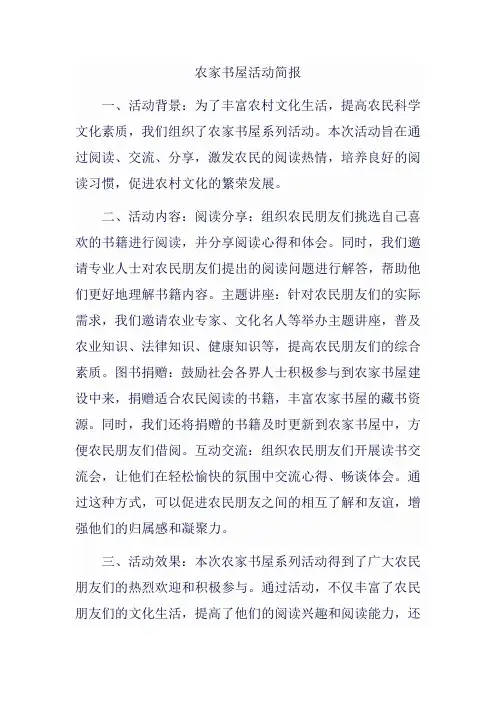 农家书屋活动简报

一、活动背景：为了丰富农村文化生活，提高农民科学文化素质，我们组织了农家书屋系列活动。本次活动旨在通过阅读、交流、分享，激发农民的阅读热情，培养良好的阅读习惯，促进农村文化的繁荣发展。

二、活动内容：阅读分享：组织农民朋友们挑选自己喜欢的书籍进行阅读，并分享阅读心得和体会。同时，我们邀请专业人士对农民朋友们提出的阅读问题进行解答，帮助他们更好地理解书籍内容。主题讲座：针对农民朋友们的实际需求，我们邀请农业专家、文化名人等举办主题讲座，普及农业知识、法律知识、健康知识等，提高农民朋友们的综合素质。图书捐赠：鼓励社会各界人士积极参与到农家书屋建设中来，捐赠适合农民阅读的书籍，丰富农家书屋的藏书资源。同时，我们还将捐赠的书籍及时更新到农家书屋中，方便农民朋友们借阅。互动交流：组织农民朋友们开展读书交流会，让他们在轻松愉快的氛围中交流心得、畅谈体会。通过这种方式，可以促进农民朋友之间的相互了解和友谊，增强他们的归属感和凝聚力。

三、活动效果：本次农家书屋系列活动得到了广大农民朋友们的热烈欢迎和积极参与。通过活动，不仅丰富了农民朋友们的文化生活，提高了他们的阅读兴趣和阅读能力，还